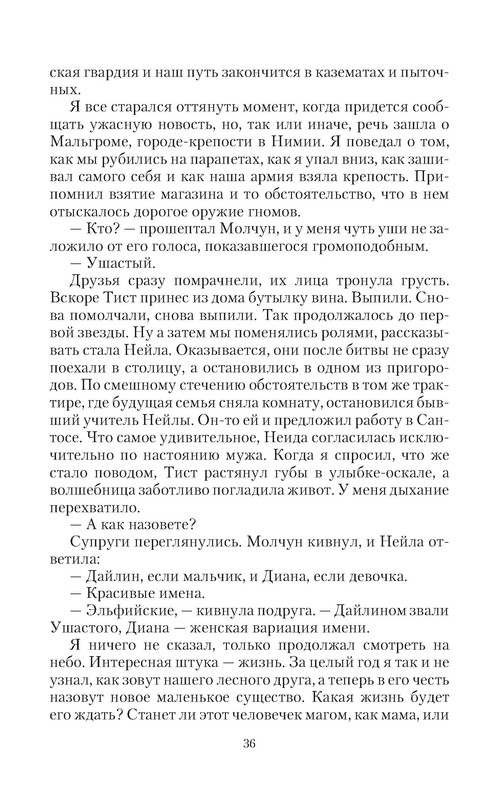 ская гвардия и наш путь закончится в казематах и пыточных.

Я все старался оттянуть момент, когда придется сообщать ужасную новость, но, так или иначе, речь зашла о Мальгроме, городе-крепости в Нимии. Я поведал о том, как мы рубились на парапетах, как я упал вниз, как зашивал самого себя и как наша армия взяла крепость. Припомнил взятие магазина и то обстоятельство, что в нем отыскалось дорогое оружие гномов.

— Кто? — прошептал Молчун, и у меня чуть уши не заложило от его голоса, показавшегося громоподобным.

— Ушастый.

Друзья сразу помрачнели, их лица тронула грусть. Вскоре Тист принес из дома бутылку вина. Выпили. Снова помолчали, снова выпили. Так продолжалось до первой звезды. Ну а затем мы поменялись ролями, рассказывать стала Нейла. Оказывается, они после битвы не сразу поехали в столицу, а остановились в одном из пригородов. По смешному стечению обстоятельств в том же трактире, где будущая семья сняла комнату, остановился бывший учитель Нейлы. Он-то ей и предложил работу в Сантосе. Что самое удивительное, Неида согласилась исключительно по настоянию мужа. Когда я спросил, что же стало поводом, Тист растянул губы в улыбке-оскале, а волшебница заботливо погладила живот. У меня дыхание перехватило.

— А как назовете?

Супруги переглянулись. Молчун кивнул, и Нейла ответила:

— Дайлин, если мальчик, и Диана, если девочка.

— Красивые имена.

— Эльфийские, — кивнула подруга. — Дайлином звали Ушастого, Диана — женская вариация имени.

Я ничего не сказал, только продолжал смотреть на небо. Интересная штука — жизнь. За целый год я так и не узнал, как зовут нашего лесного друга, а теперь в его честь назовут новое маленькое существо. Какая жизнь будет его ждать? Станет ли этот человечек магом, как мама, или

36